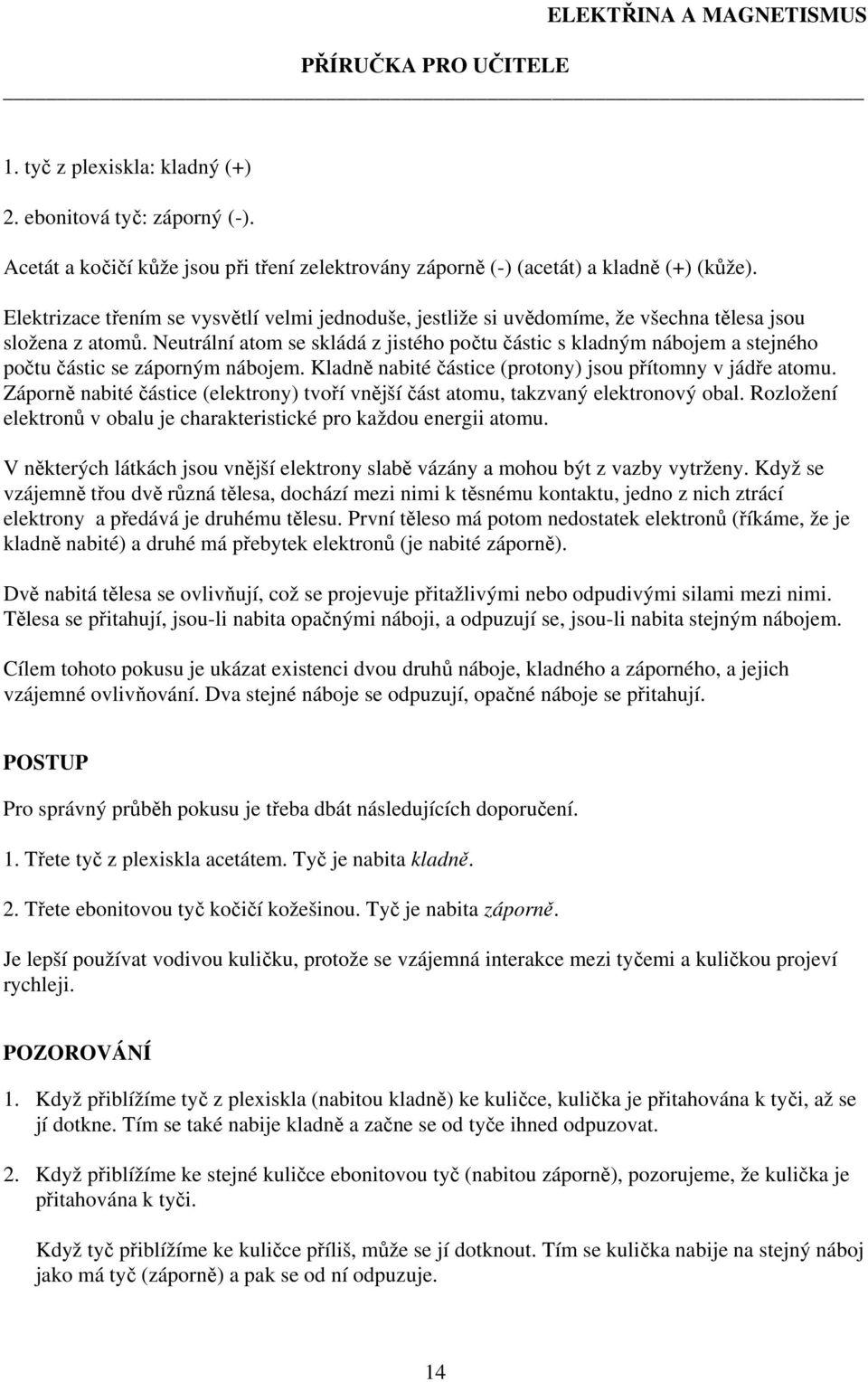 ELEKTŘINA A MAGNETISMUS

PŘÍRUČKA PRO UČITELE

1. tyč z plexiskla: kladný (+)

2. ebonitová tyč: záporný (-).

Acetát a kočičí kůže jsou při tření zelektrovány záporně (-) (acetát) a kladně (+) (kůže).

Elektrizace třením se vysvětlí velmi jednoduše, jestliže si uvědomíme, že všechna tělesa jsou složena z atomů. Neutrální atom se skládá z jistého počtu částic s kladným nábojem a stejného počtu částic se záporným nábojem. Kladně nabité částice (protony) jsou přítomny v jádře atomu. Záporně nabité částice (elektrony) tvoří vnější část atomu, takzvaný elektronový obal. Rozložení elektronů v obalu je charakteristické pro každou energii atomu.

V některých látkách jsou vnější elektrony slabě vázány a mohou být z vazby vytrženy. Když se vzájemně třou dvě různá tělesa, dochází mezi nimi k těsnému kontaktu, jedno z nich ztrácí elektrony a předává je druhému tělesu. První těleso má potom nedostatek elektronů (říkáme, že je kladně nabité) a druhé má přebytek elektronů (je nabité záporně).

Dvě nabitá tělesa se ovlivňují, což se projevuje přitažlivými nebo odpudivými silami mezi nimi. Tělesa se přitahují, jsou-li nabita opačnými náboji, a odpuzují se, jsou-li nabita stejným nábojem.

Cílem tohoto pokusu je ukázat existenci dvou druhů náboje, kladného a záporného, a jejich vzájemné ovlivňování. Dva stejné náboje se odpuzují, opačné náboje se přitahují.

POSTUP

Pro správný průběh pokusu je třeba dbát následujících doporučení.

1. Třete tyč z plexiskla acetátem. Tyč je nabita kladně.

2. Třete ebonitovou tyč kočičí kožešinou. Tyč je nabita záporně.

Je lepší používat vodivou kuličku, protože se vzájemná interakce mezi tyčemi a kuličkou projeví rychleji.

POZOROVÁNÍ

1. Když přiblížíme tyč z plexiskla (nabitou kladně) ke kuličce, kulička je přitahována k tyči, až se jí dotkne. Tím se také nabije kladně a začne se od tyče ihned odpuzovat.

2. Když přiblížíme ke stejné kuličce ebonitovou tyč (nabitou záporně), pozorujeme, že kulička je přitahována k tyči.

Když tyč přiblížíme ke kuličce příliš, může se jí dotknout. Tím se kulička nabije na stejný náboj jako má tyč (záporně) a pak se od ní odpuzuje.

14